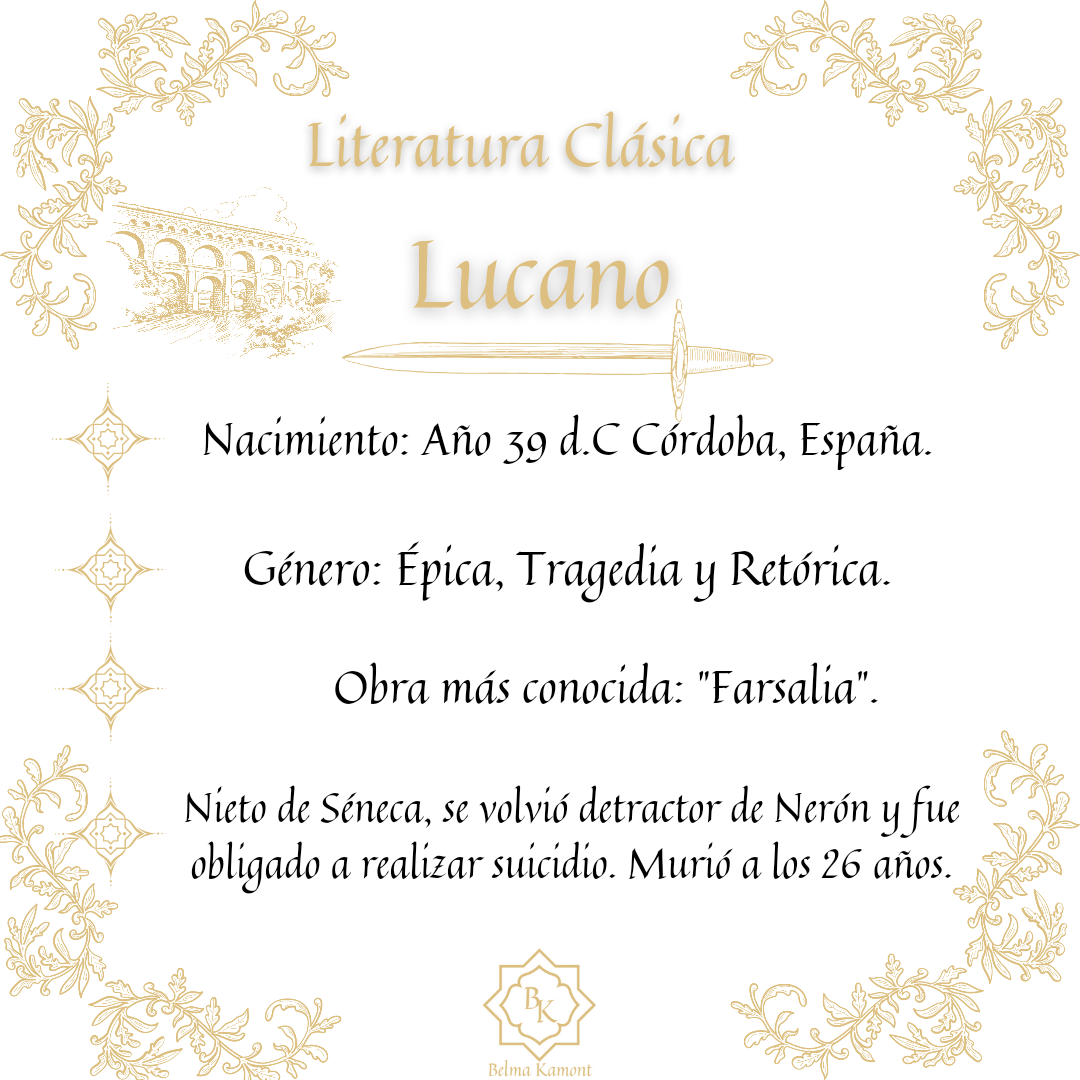 Literatura Clásica

Lucano

Nacimiento: Año 39 d.C Córdoba, España.

Género: Épica, Tragedia y Retórica.

Obra más conocida: "Farsalia".

Nieto de Séneca, se volvió detractor de Nerón y fue obligado a realizar suicidio. Murió a los 26 años.

BK

Belma Kamont